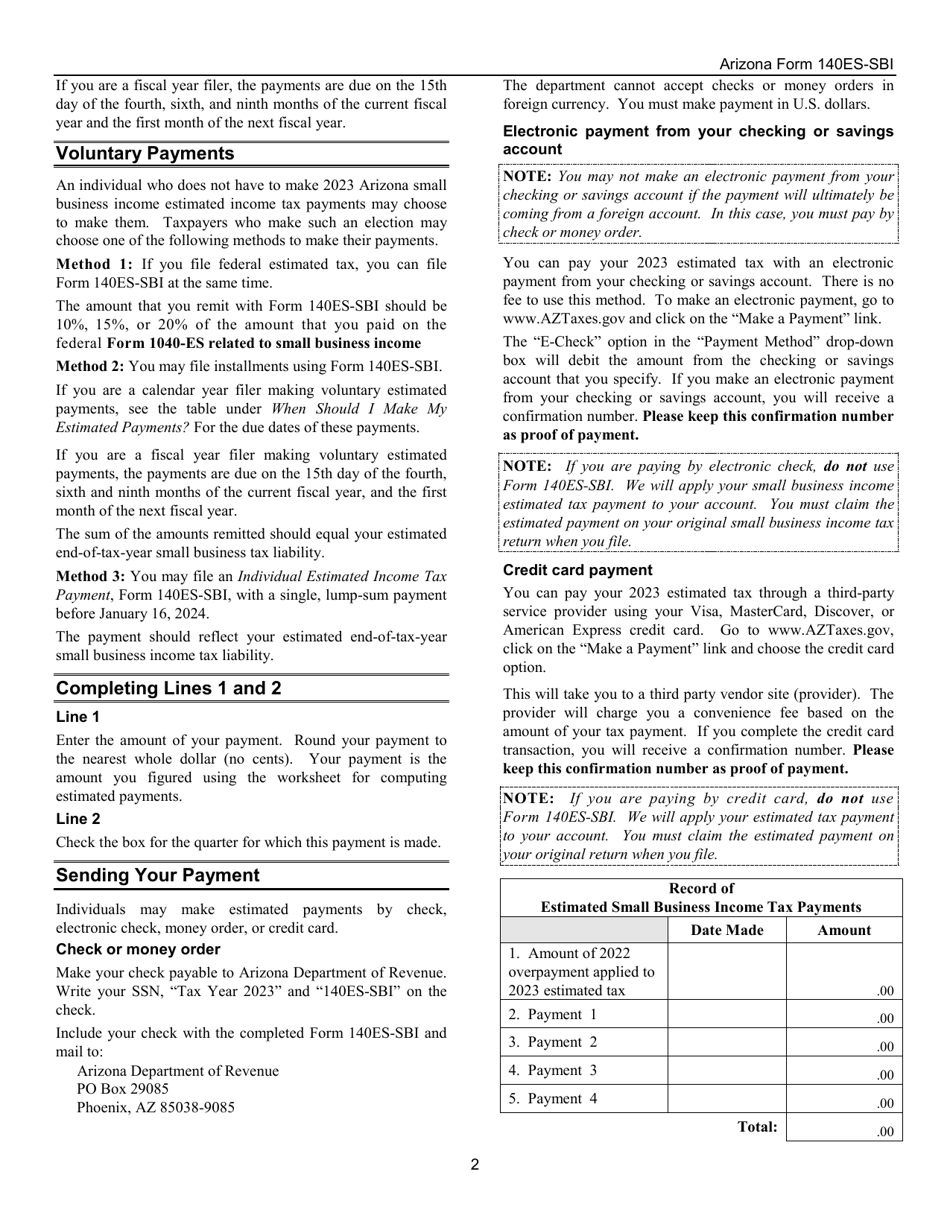 Arizona Form 140ES-SBI

If you are a fiscal year filer, the payments are due on the 15th day of the fourth, sixth, and ninth months of the current fiscal year and the first month of the next fiscal year.

Voluntary Payments

An individual who does not have to make 2023 Arizona small business income estimated income tax payments may choose to make them. Taxpayers who make such an election may choose one of the following methods to make their payments.

Method 1: If you file federal estimated tax, you can file Form 140ES-SBI at the same time.

The amount that you remit with Form 140ES-SBI should be 10%, 15%, or 20% of the amount that you paid on the federal Form 1040-ES related to small business income

Method 2: You may file installments using Form 140ES-SBI.

If you are a calendar year filer making voluntary estimated payments, see the table under When Should I Make My Estimated Payments? For the due dates of these payments.

If you are a fiscal year filer making voluntary estimated payments, the payments are due on the 15th day of the fourth, sixth and ninth months of the current fiscal year, and the first month of the next fiscal year.

The sum of the amounts remitted should equal your estimated end-of-tax-year small business tax liability.

Method 3: You may file an Individual Estimated Income Tax Payment, Form 140ES-SBI, with a single, lump-sum payment before January 16, 2024.

The payment should reflect your estimated end-of-tax-year small business income tax liability.

Completing Lines 1 and 2

Line 1

Enter the amount of your payment. Round your payment to the nearest whole dollar (no cents). Your payment is the amount you figured using the worksheet for computing estimated payments.

Line 2

Check the box for the quarter for which this payment is made.

Sending Your Payment

Individuals may make estimated payments by check, electronic check, money order, or credit card.

Check or money order

Make your check payable to Arizona Department of Revenue. Write your SSN, “Tax Year 2023” and “140ES-SBI” on the check.

Include your check with the completed Form 140ES-SBI and mail to:
Arizona Department of Revenue
PO Box 29085
Phoenix, AZ 85038-9085

The department cannot accept checks or money orders in foreign currency. You must make payment in U.S. dollars.

Electronic payment from your checking or savings account

NOTE: You may not make an electronic payment from your checking or savings account if the payment will ultimately be coming from a foreign account. In this case, you must pay by check or money order.

You can pay your 2023 estimated tax with an electronic payment from your checking or savings account. There is no fee to use this method. To make an electronic payment, go to www.AZTaxes.gov and click on the “Make a Payment” link.

The “E-Check” option in the “Payment Method” drop-down box will debit the amount from the checking or savings account that you specify. If you make an electronic payment from your checking or savings account, you will receive a confirmation number. Please keep this confirmation number as proof of payment.

NOTE: If you are paying by electronic check, do not use Form 140ES-SBI. We will apply your small business income estimated tax payment to your account. You must claim the estimated payment on your original small business income tax return when you file.

Credit card payment

You can pay your 2023 estimated tax through a third-party service provider using your Visa, MasterCard, Discover, or American Express credit card. Go to www.AZTaxes.gov, click on the “Make a Payment” link and choose the credit card option.

This will take you to a third party vendor site (provider). The provider will charge you a convenience fee based on the amount of your tax payment. If you complete the credit card transaction, you will receive a confirmation number. Please keep this confirmation number as proof of payment.

NOTE: If you are paying by credit card, do not use Form 140ES-SBI. We will apply your estimated tax payment to your account. You must claim the estimated payment on your original return when you file.

Record of
Estimated Small Business Income Tax Payments

| | Date Made | Amount |
|---|---|---|
| 1. Amount of 2022 overpayment applied to 2023 estimated tax | | .00 |
| 2. Payment 1 | | .00 |
| 3. Payment 2 | | .00 |
| 4. Payment 3 | | .00 |
| 5. Payment 4 | | .00 |
| | Total: | .00 |

2